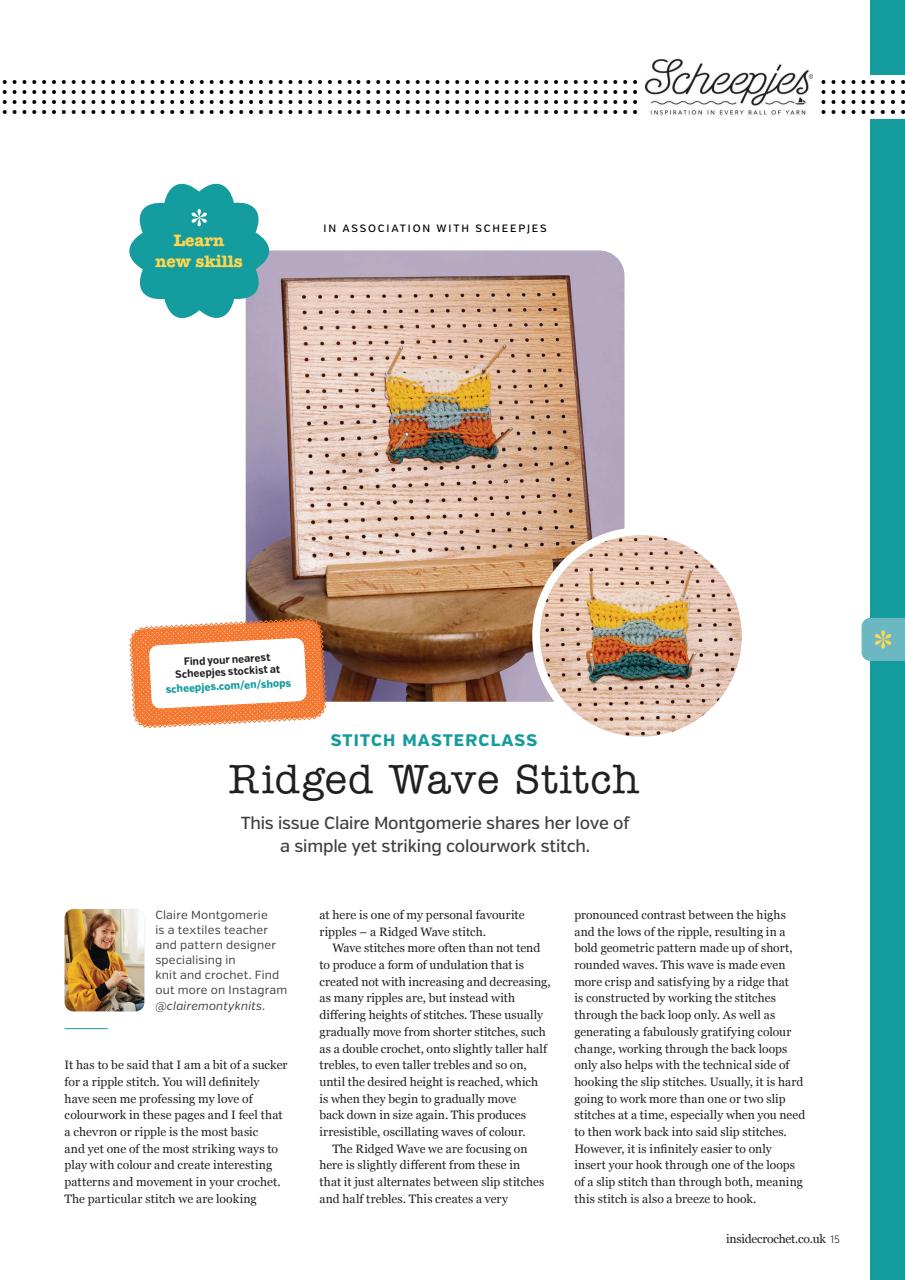 Scheepjes
INSPIRATION IN EVERY BALL OF YARN

Learn new skills

IN ASSOCIATION WITH SCHEEPJES

Find your nearest Scheepjes stockist at scheepjes.com/en/shops

STITCH MASTERCLASS

Ridged Wave Stitch

This issue Claire Montgomerie shares her love of a simple yet striking colourwork stitch.

Claire Montgomerie is a textiles teacher and pattern designer specialising in knit and crochet. Find out more on Instagram @clairemontyknits.

It has to be said that I am a bit of a sucker for a ripple stitch. You will definitely have seen me professing my love of colourwork in these pages and I feel that a chevron or ripple is the most basic and yet one of the most striking ways to play with colour and create interesting patterns and movement in your crochet. The particular stitch we are looking at here is one of my personal favourite ripples – a Ridged Wave stitch.

Wave stitches more often than not tend to produce a form of undulation that is created not with increasing and decreasing, as many ripples are, but instead with differing heights of stitches. These usually gradually move from shorter stitches, such as a double crochet, onto slightly taller half trebles, to even taller trebles and so on, until the desired height is reached, which is when they begin to gradually move back down in size again. This produces irresistible, oscillating waves of colour.

The Ridged Wave we are focusing on here is slightly different from these in that it just alternates between slip stitches and half trebles. This creates a very pronounced contrast between the highs and the lows of the ripple, resulting in a bold geometric pattern made up of short, rounded waves. This wave is made even more crisp and satisfying by a ridge that is constructed by working the stitches through the back loop only. As well as generating a fabulously gratifying colour change, working through the back loops only also helps with the technical side of hooking the slip stitches. Usually, it is hard going to work more than one or two slip stitches at a time, especially when you need to then work back into said slip stitches. However, it is infinitely easier to only insert your hook through one of the loops of a slip stitch than through both, meaning this stitch is also a breeze to hook.

insidecrochet.co.uk 15